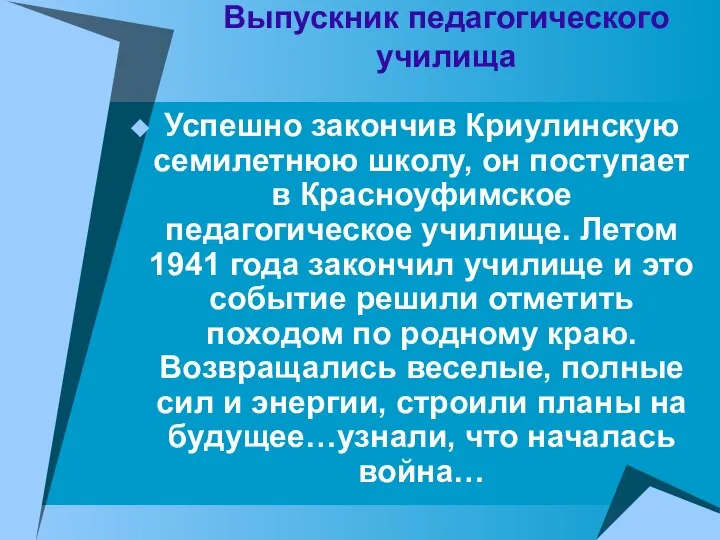 Выпускник педагогического училища

Успешно закончив Криулинскую семилетнюю школу, он поступает в Красноуфимское педагогическое училище. Летом 1941 года закончил училище и это событие решили отметить походом по родному краю. Возвращались веселые, полные сил и энергии, строили планы на будущее…узнали, что началась война…